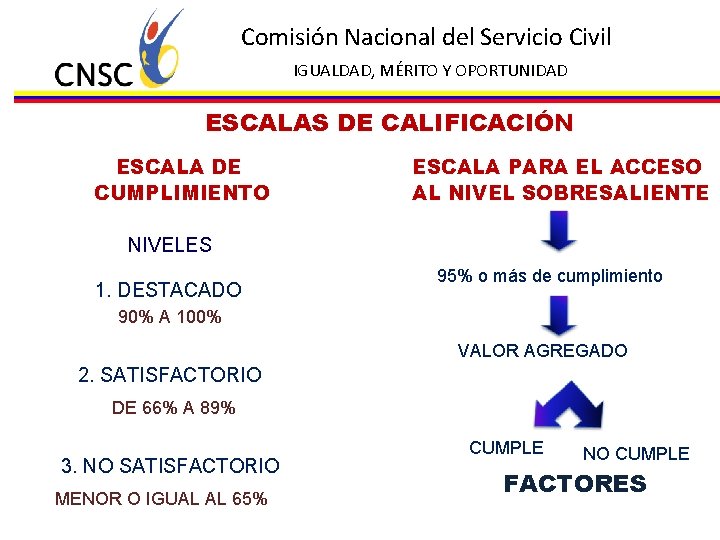 CNSC

Comisión Nacional del Servicio Civil

IGUALDAD, MÉRITO Y OPORTUNIDAD

ESCALAS DE CALIFICACIÓN

ESCALA DE CUMPLIMIENTO

NIVELES

1. DESTACADO
90% A 100%

2. SATISFACTORIO
DE 66% A 89%

3. NO SATISFACTORIO
MENOR O IGUAL AL 65%

ESCALA PARA EL ACCESO AL NIVEL SOBRESALIENTE

95% o más de cumplimiento

VALOR AGREGADO

CUMPLE

NO CUMPLE

FACTORES